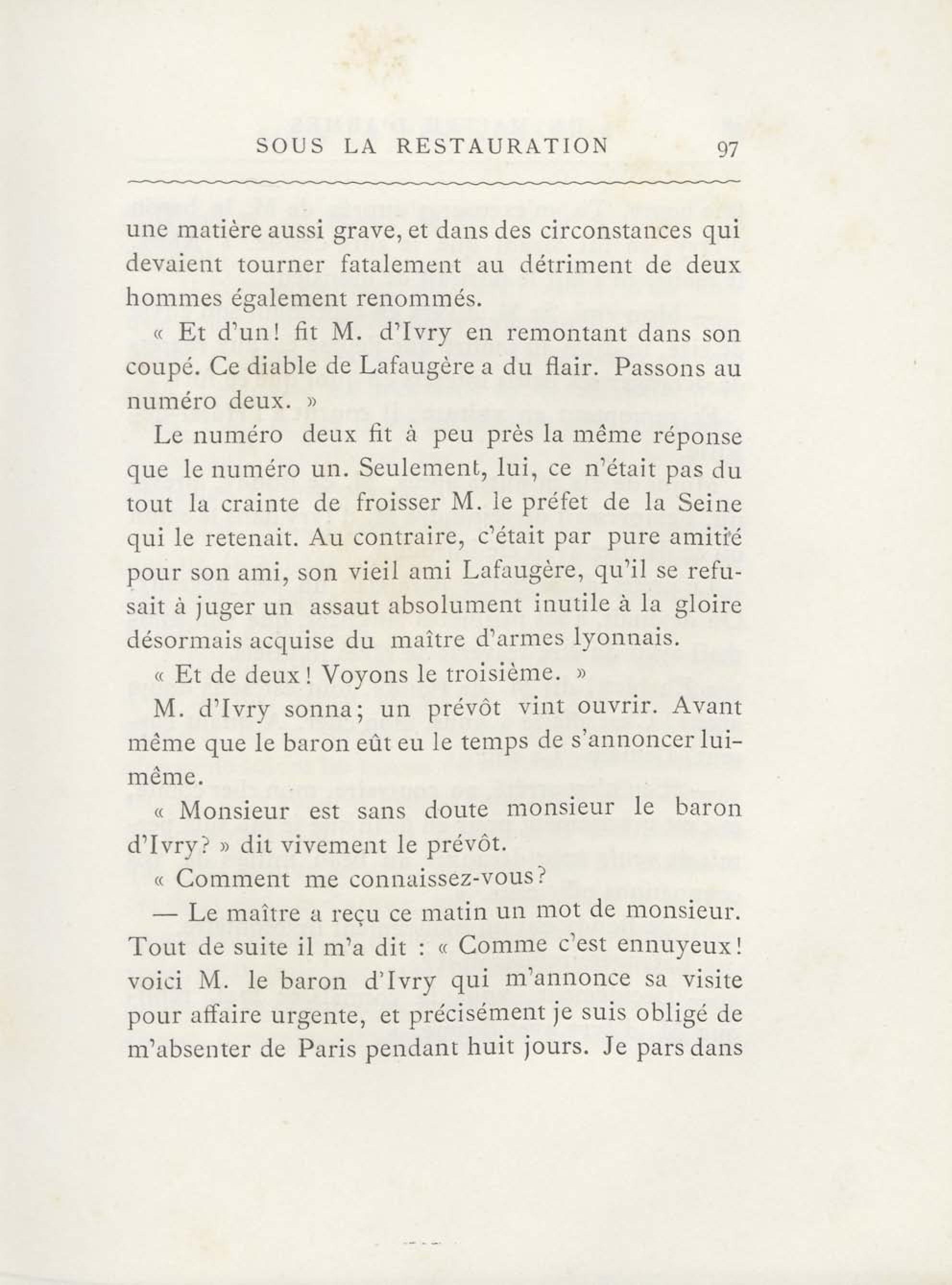 SOUS LA RESTAURATION 97

une matière aussi grave, et dans des circonstances qui devaient tourner fatalement au détriment de deux hommes également renommés.

« Et d'un! fit M. d'Ivry en remontant dans son coupé. Ce diable de Lafaugère a du flair. Passons au numéro deux. »

Le numéro deux fit à peu près la même réponse que le numéro un. Seulement, lui, ce n'était pas du tout la crainte de froisser M. le préfet de la Seine qui le retenait. Au contraire, c'était par pure amitié pour son ami, son vieil ami Lafaugère, qu'il se refusait à juger un assaut absolument inutile à la gloire désormais acquise du maître d'armes lyonnais.

« Et de deux! Voyons le troisième. »

M. d'Ivry sonna; un prévôt vint ouvrir. Avant même que le baron eût eu le temps de s'annoncer lui-même.

« Monsieur est sans doute monsieur le baron d'Ivry? » dit vivement le prévôt.

« Comment me connaissez-vous?

— Le maître a reçu ce matin un mot de monsieur. Tout de suite il m'a dit : « Comme c'est ennuyeux! voici M. le baron d'Ivry qui m'annonce sa visite pour affaire urgente, et précisément je suis obligé de m'absenter de Paris pendant huit jours. Je pars dans